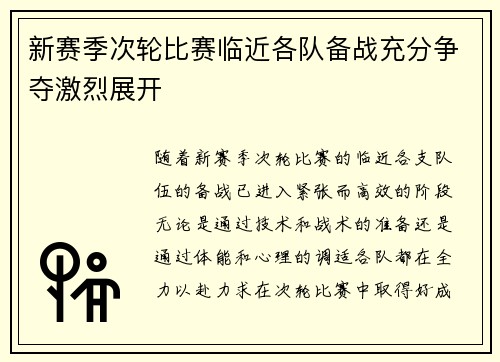 新赛季次轮比赛临近各队备战充分争夺激烈展开

随着新赛季次轮比赛的临近各支队伍的备战已进入紧张而高效的阶段无论是通过技术和战术的准备还是通过体能和心理的调适各队都在全力以赴力求在次轮比赛中取得好成